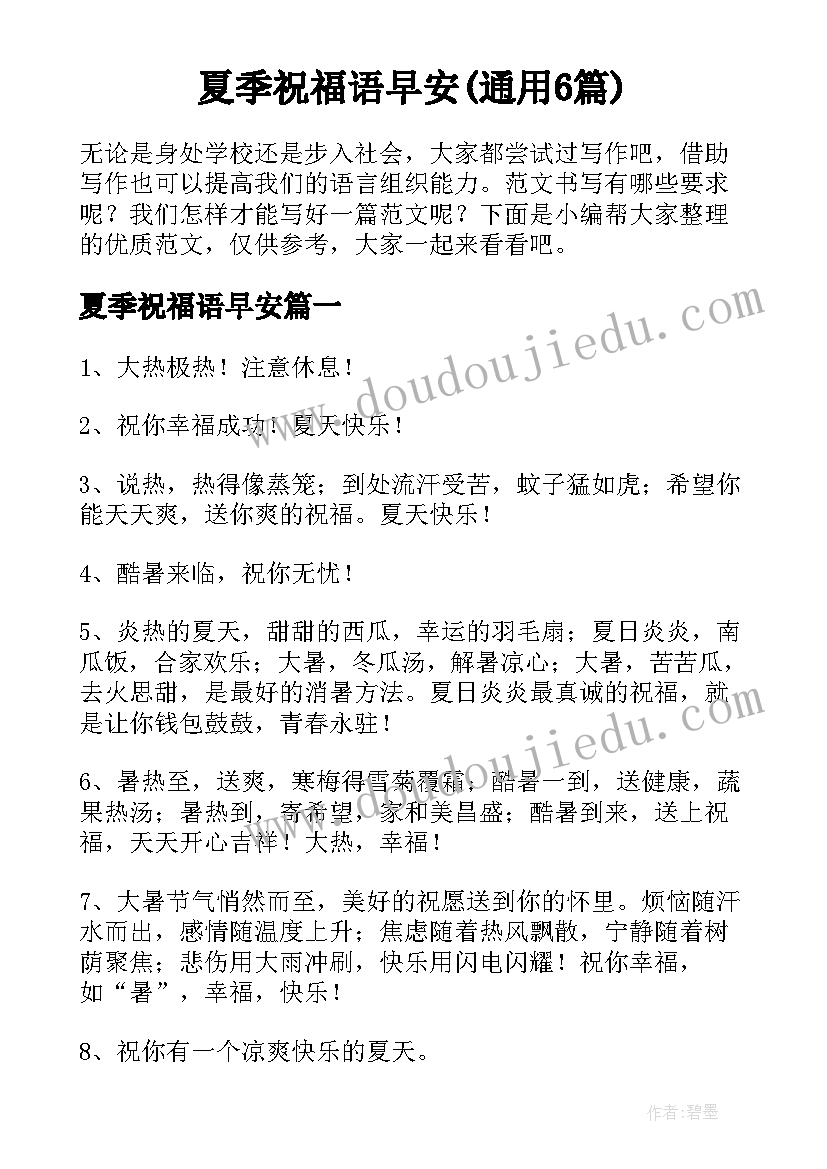 夏季祝福语早安(通用6篇)

无论是身处学校还是步入社会，大家都尝试过写作吧，借助写作也可以提高我们的语言组织能力。范文书写有哪些要求呢？我们怎样才能写好一篇范文呢？下面是小编帮大家整理的优质范文，仅供参考，大家一起来看看吧。

夏季祝福语早安篇一

www.doudoujiedu.com

1、大热极热！注意休息！

2、祝你幸福成功！夏天快乐！

3、说热，热得像蒸笼；到处流汗受苦，蚊子猛如虎；希望你能天天爽，送你爽的祝福。夏天快乐！

4、酷暑来临，祝你无忧！

5、炎热的夏天，甜甜的西瓜，幸运的羽毛扇；夏日炎炎，南瓜饭，合家欢乐；大暑，冬瓜汤，解暑凉心；大暑，苦苦瓜，去火思甜，是最好的消暑方法。夏日炎炎最真诚的祝福，就是让你钱包鼓鼓，青春永驻！

www.doudoujiedu.com

6、暑热至，送爽，寒梅得雪菊覆霜；酷暑一到，送健康，蔬果热汤；暑热到，寄希望，家和美昌盛；酷暑到来，送上祝福，天天开心吉祥！大热，幸福！

7、大暑节气悄然而至，美好的祝愿送到你的怀里。烦恼随汗水而出，感情随温度上升；焦虑随着热风飘散，宁静随着树荫聚焦；悲伤用大雨冲刷，快乐用闪电闪耀！祝你幸福，如“暑”，幸福，快乐！

8、祝你有一个凉爽快乐的夏天。

作者:碧墨